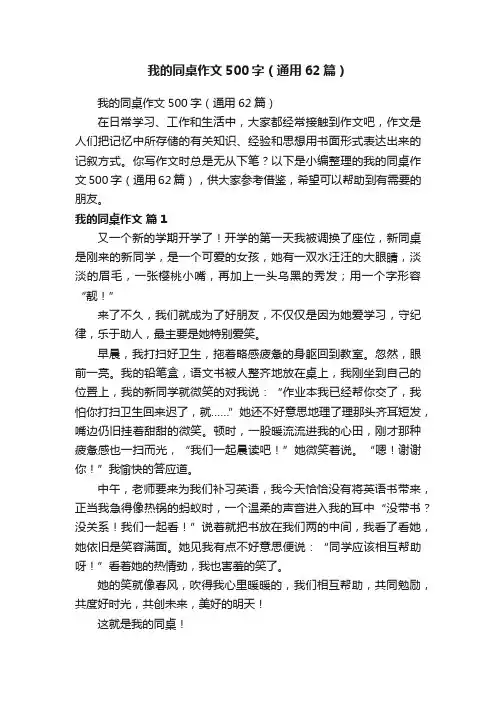 我的同桌作文500字（通用62篇）

我的同桌作文500字（通用62篇）

在日常学习、工作和生活中，大家都经常接触到作文吧，作文是人们把记忆中所存储的有关知识、经验和思想用书面形式表达出来的记叙方式。你写作文时总是无从下笔？以下是小编整理的我的同桌作文500字（通用62篇），供大家参考借鉴，希望可以帮助到有需要的朋友。

我的同桌作文 篇1

又一个新的学期开学了！开学的第一天我被调换了座位，新同桌是刚来的新同学，是一个可爱的女孩，她有一双水汪汪的大眼睛，淡淡的眉毛，一张樱桃小嘴，再加上一头乌黑的秀发；用一个字形容“靓！”

来了不久，我们就成为了好朋友，不仅仅是因为她爱学习，守纪律，乐于助人，最主要是她特别爱笑。

早晨，我打扫好卫生，拖着略感疲惫的身躯回到教室。忽然，眼前一亮。我的铅笔盒，语文书被人整齐地放在桌上，我刚坐到自己的位置上，我的新同学就微笑的对我说：“作业本我已经帮你交了，我怕你打扫卫生回来迟了，就……”她还不好意思地理了理那头齐耳短发，嘴边仍旧挂着甜甜的微笑。顿时，一股暖流流进我的心田，刚才那种疲惫感也一扫而光，“我们一起晨读吧！”她微笑着说。“嗯！谢谢你！”我愉快的答应道。

中午，老师要来为我们补习英语，我今天恰恰没有将英语书带来，正当我急得像热锅的蚂蚁时，一个温柔的声音进入我的耳中“没带书？没关系！我们一起看！”说着就把书放在我们两的中间，我看了看她，她依旧是笑容满面。她见我有点不好意思便说：“同学应该相互帮助呀！”看着她的热情劲，我也害羞的笑了。

她的笑就像春风，吹得我心里暖暖的，我们相互帮助，共同勉励，共度好时光，共创未来，美好的明天！

这就是我的同桌！